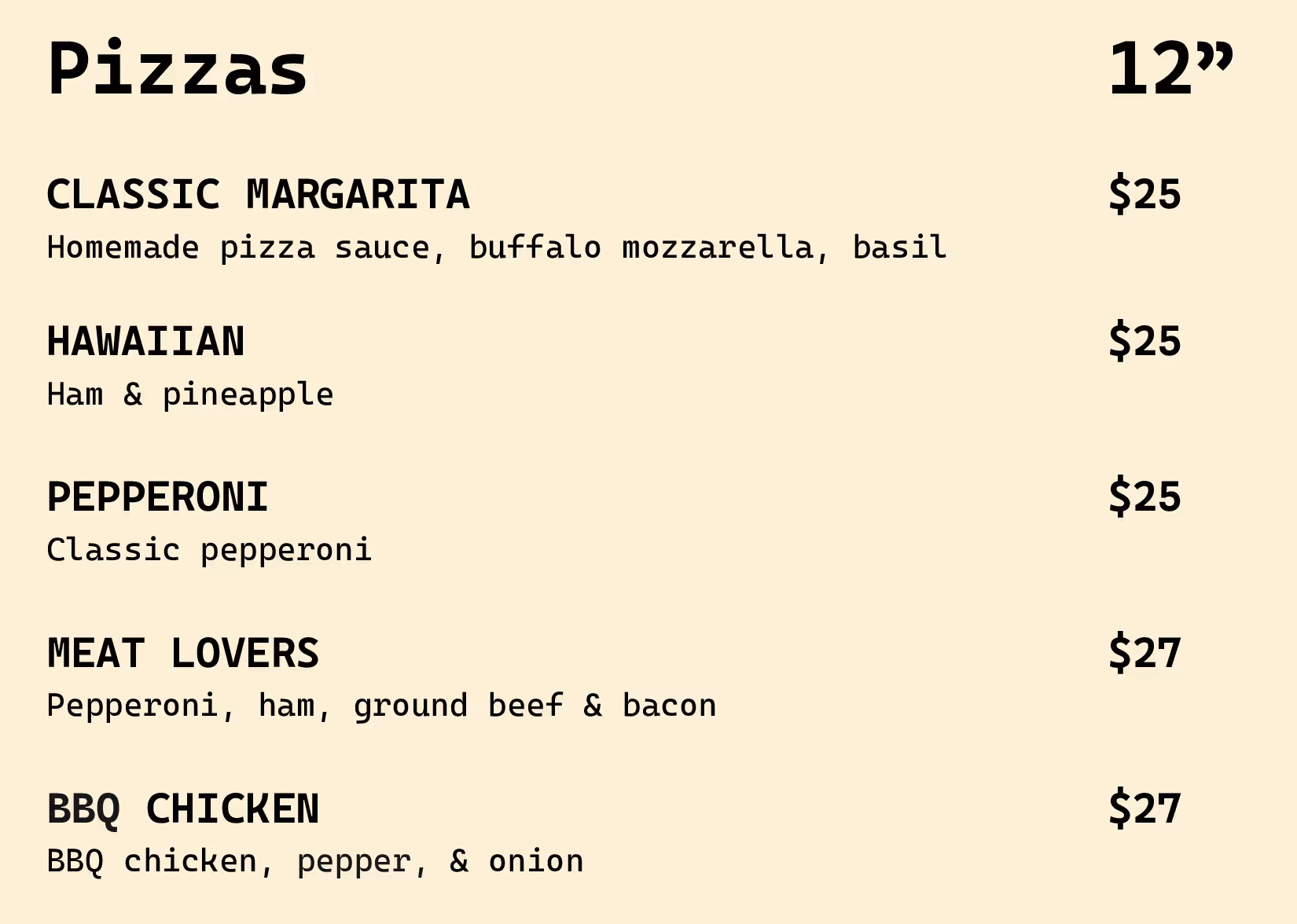 Pizzas 12"

CLASSIC MARGARITA $25
Homemade pizza sauce, buffalo mozzarella, basil

HAWAIIAN $25
Ham & pineapple

PEPPERONI $25
Classic pepperoni

MEAT LOVERS $27
Pepperoni, ham, ground beef & bacon

BBQ CHICKEN $27
BBQ chicken, pepper, & onion